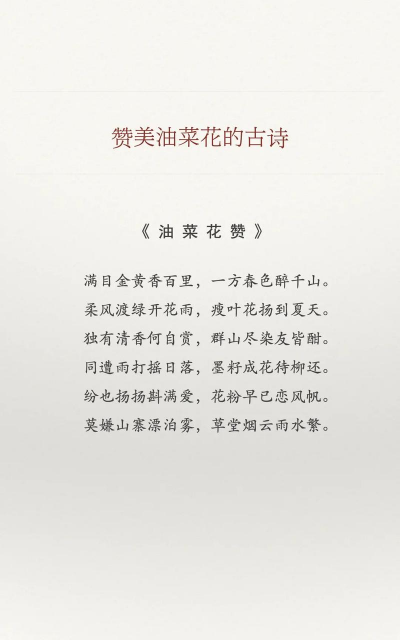 赞美油菜花的古诗

《油菜花赞》

满目金黄香百里，一方春色醉千山。
柔风渡绿开花雨，瘦叶花扬到夏天。
独有清香何自赏，群山尽染友皆酣。
同遭雨打摇日落，墨籽成花待柳还。
纷也扬扬斟满爱，花粉早已恋风帆。
莫嫌山寨漂泊雾，草堂烟云雨水繁。